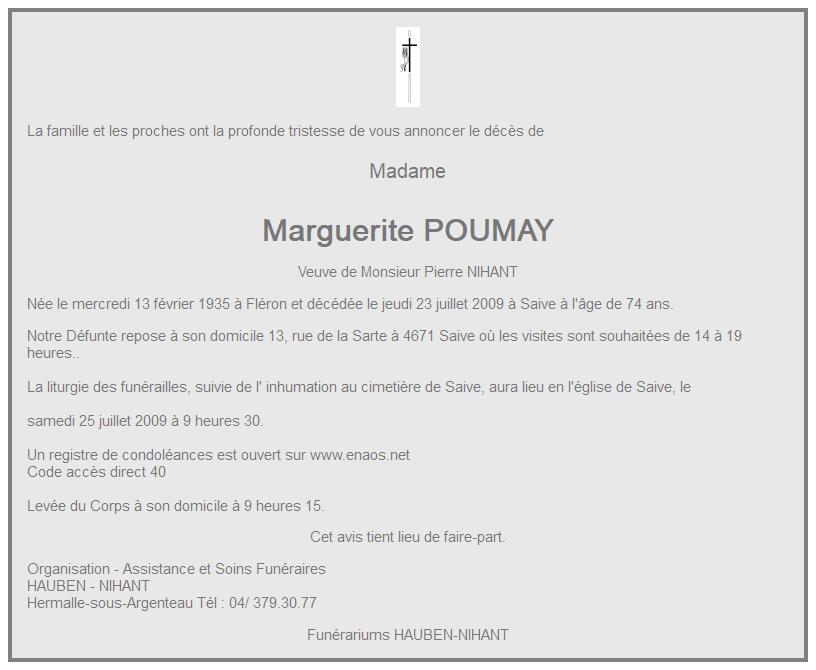 La famille et les proches ont la profonde tristesse de vous annoncer le décès de

Madame

Marguerite POUMAY

Veuve de Monsieur Pierre NIHANT

Née le mercredi 13 février 1935 à Fléron et décédée le jeudi 23 juillet 2009 à Saive à l'âge de 74 ans.

Notre Défunte repose à son domicile 13, rue de la Sarte à 4671 Saive où les visites sont souhaitées de 14 à 19 heures..

La liturgie des funérailles, suivie de l' inhumation au cimetière de Saive, aura lieu en l'église de Saive, le

samedi 25 juillet 2009 à 9 heures 30.

Un registre de condoléances est ouvert sur www.enaos.net
Code accès direct 40

Levée du Corps à son domicile à 9 heures 15.

Cet avis tient lieu de faire-part.

Organisation - Assistance et Soins Funéraires
HAUBEN - NIHANT
Hermalle-sous-Argenteau Tél : 04/ 379.30.77

Funérariums HAUBEN-NIHANT